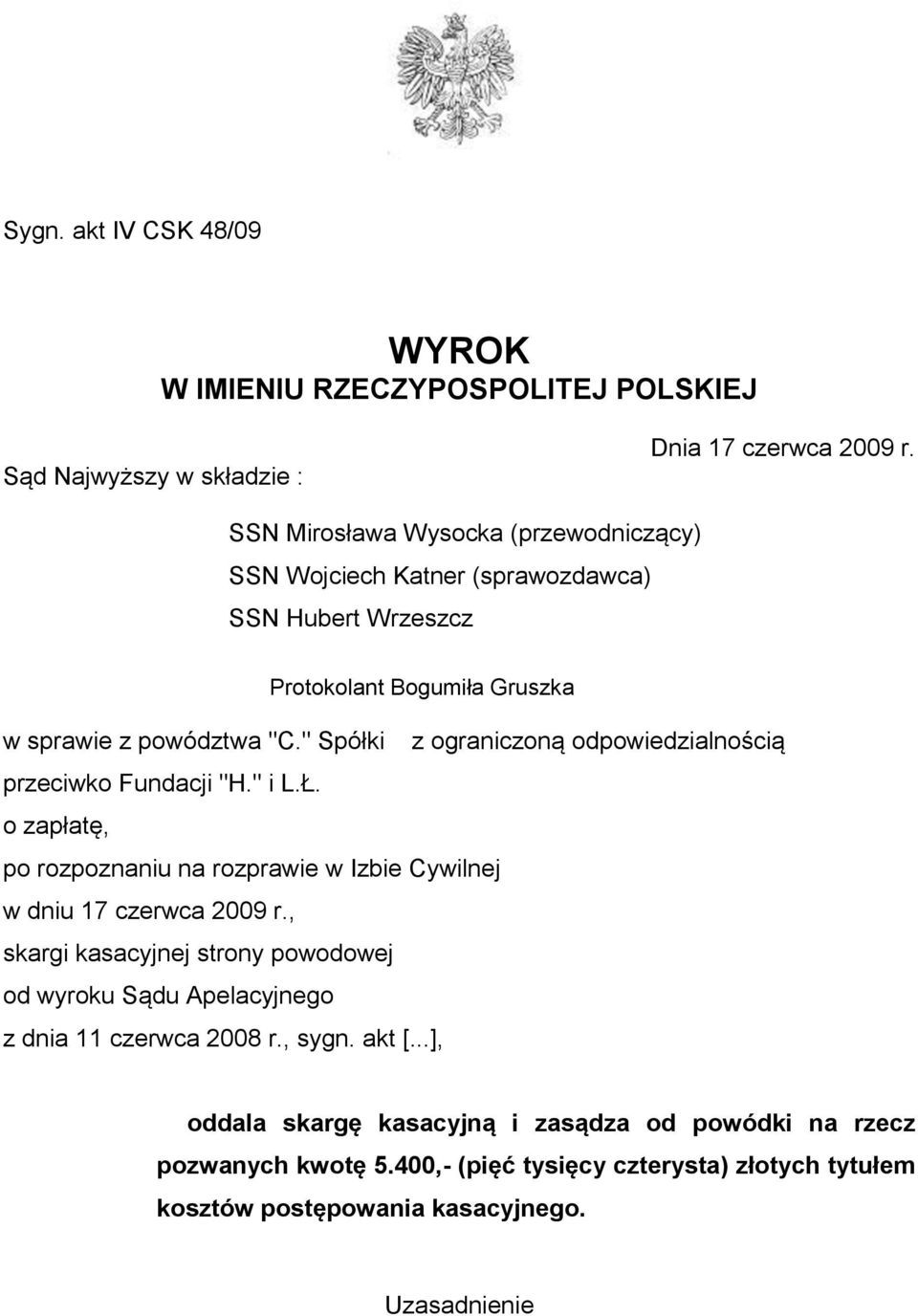 Sygn. akt IV CSK 48/09

WYROK
W IMIENIU RZECZYPOSPOLITEJ POLSKIEJ

Dnia 17 czerwca 2009 r.

Sąd Najwyższy w składzie :

SSN Mirosława Wysocka (przewodniczący)
SSN Wojciech Katner (sprawozdawca)
SSN Hubert Wrzeszcz

Protokolant Bogumiła Gruszka

w sprawie z powództwa "C." Spółki z ograniczoną odpowiedzialnością
przeciwko Fundacji "H." i L.Ł.
o zapłatę,
po rozpoznaniu na rozprawie w Izbie Cywilnej
w dniu 17 czerwca 2009 r.,
skargi kasacyjnej strony powodowej
od wyroku Sądu Apelacyjnego
z dnia 11 czerwca 2008 r., sygn. akt [...],

oddala skargę kasacyjną i zasądza od powódki na rzecz pozwanych kwotę 5.400,- (pięć tysięcy czterysta) złotych tytułem kosztów postępowania kasacyjnego.

Uzasadnienie